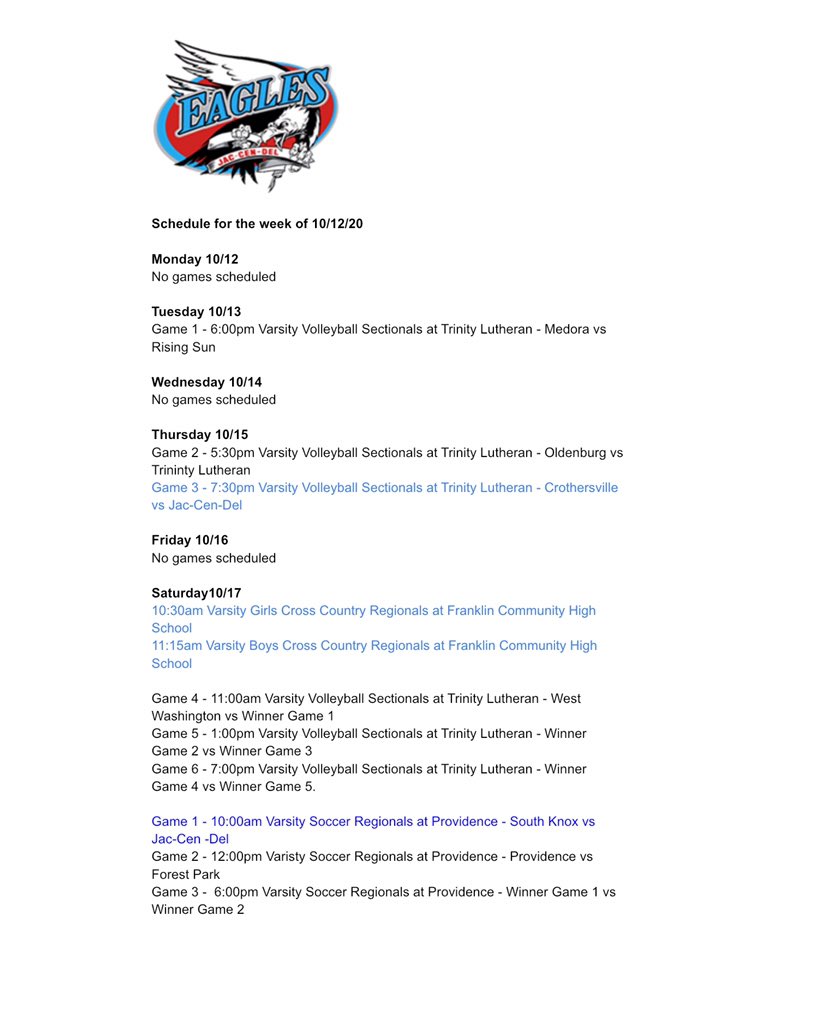 EAGLES
JAC-CEN-DEL

Schedule for the week of 10/12/20

Monday 10/12
No games scheduled

Tuesday 10/13
Game 1 - 6:00pm Varsity Volleyball Sectionals at Trinity Lutheran - Medora vs Rising Sun

Wednesday 10/14
No games scheduled

Thursday 10/15
Game 2 - 5:30pm Varsity Volleyball Sectionals at Trinity Lutheran - Oldenburg vs Trininty Lutheran
Game 3 - 7:30pm Varsity Volleyball Sectionals at Trinity Lutheran - Crothersville vs Jac-Cen-Del

Friday 10/16
No games scheduled

Saturday10/17
10:30am Varsity Girls Cross Country Regionals at Franklin Community High School
11:15am Varsity Boys Cross Country Regionals at Franklin Community High School

Game 4 - 11:00am Varsity Volleyball Sectionals at Trinity Lutheran - West Washington vs Winner Game 1
Game 5 - 1:00pm Varsity Volleyball Sectionals at Trinity Lutheran - Winner Game 2 vs Winner Game 3
Game 6 - 7:00pm Varsity Volleyball Sectionals at Trinity Lutheran - Winner Game 4 vs Winner Game 5.

Game 1 - 10:00am Varsity Soccer Regionals at Providence - South Knox vs Jac-Cen -Del
Game 2 - 12:00pm Varisty Soccer Regionals at Providence - Providence vs Forest Park
Game 3 - 6:00pm Varsity Soccer Regionals at Providence - Winner Game 1 vs Winner Game 2